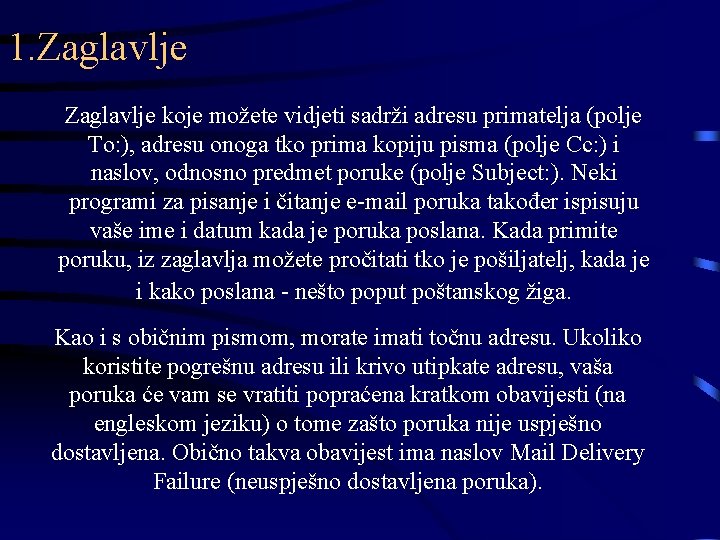 1.Zaglavlje

Zaglavlje koje možete vidjeti sadrži adresu primatelja (polje To:), adresu onoga tko prima kopiju pisma (polje Cc:) i naslov, odnosno predmet poruke (polje Subject:). Neki programi za pisanje i čitanje e-mail poruka također ispisuju vaše ime i datum kada je poruka poslana. Kada primite poruku, iz zaglavlja možete pročitati tko je pošiljatelj, kada je i kako poslana - nešto poput poštanskog žiga.

Kao i s običnim pismom, morate imati točnu adresu. Ukoliko koristite pogrešnu adresu ili krivo utipkate adresu, vaša poruka će vam se vratiti popraćena kratkom obavijesti (na engleskom jeziku) o tome zašto poruka nije uspješno dostavljena. Obično takva obavijest ima naslov Mail Delivery Failure (neuspješno dostavljena poruka).